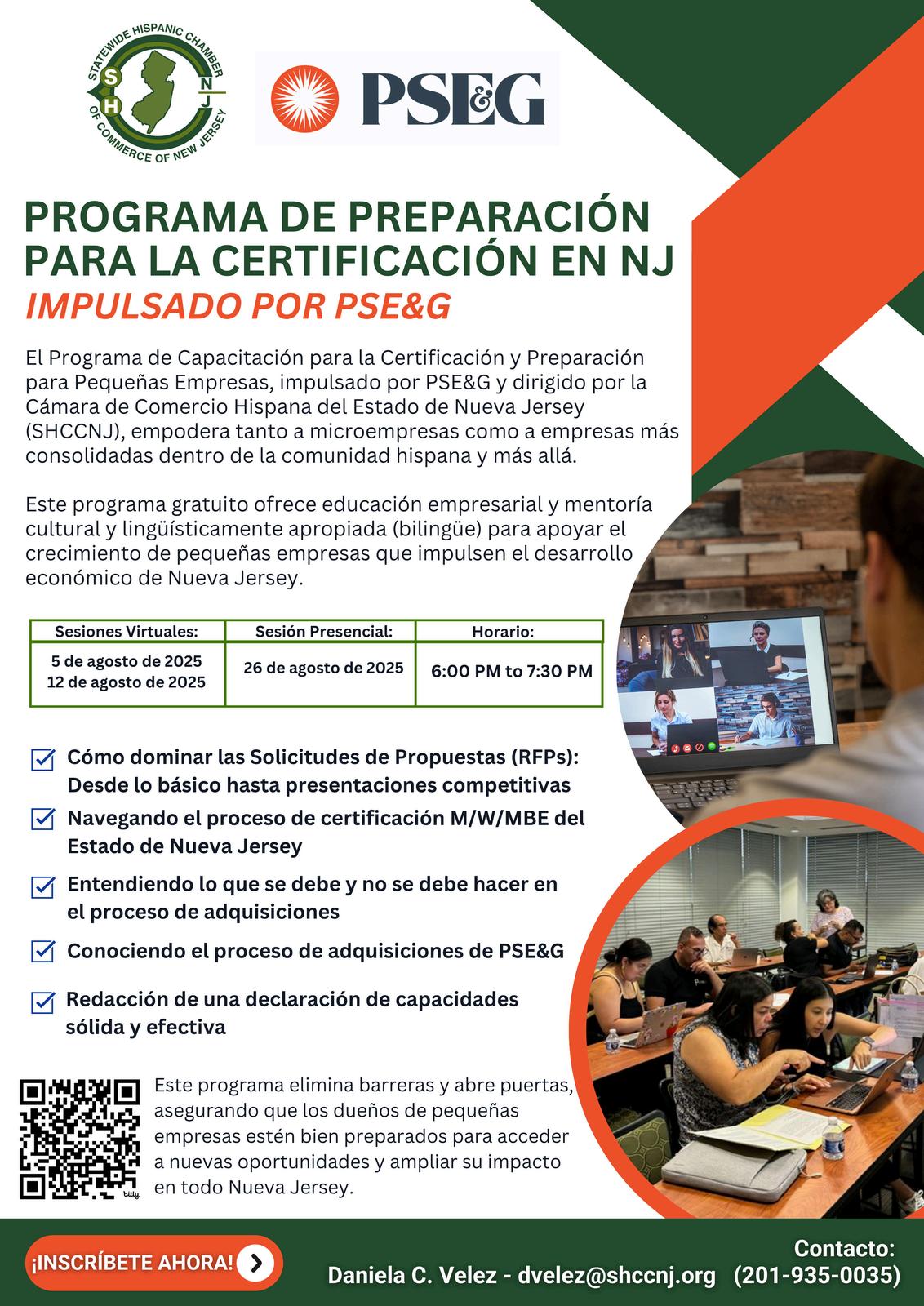 STATEWIDE HISPANIC CHAMBER OF COMMERCE OF NEW JERSEY
S H N J

PSE&G

PROGRAMA DE PREPARACIÓN PARA LA CERTIFICACIÓN EN NJ
IMPULSADO POR PSE&G

El Programa de Capacitación para la Certificación y Preparación para Pequeñas Empresas, impulsado por PSE&G y dirigido por la Cámara de Comercio Hispana del Estado de Nueva Jersey (SHCCNJ), empodera tanto a microempresas como a empresas más consolidadas dentro de la comunidad hispana y más allá.

Este programa gratuito ofrece educación empresarial y mentoría cultural y lingüísticamente apropiada (bilingüe) para apoyar el crecimiento de pequeñas empresas que impulsen el desarrollo económico de Nueva Jersey.

| Sesiones Virtuales: | Sesión Presencial: | Horario: |
|---|---|---|
| 5 de agosto de 2025 12 de agosto de 2025 | 26 de agosto de 2025 | 6:00 PM to 7:30 PM |

Cómo dominar las Solicitudes de Propuestas (RFPs): Desde lo básico hasta presentaciones competitivas

Navegando el proceso de certificación M/W/MBE del Estado de Nueva Jersey

Entendiendo lo que se debe y no se debe hacer en el proceso de adquisiciones

Conociendo el proceso de adquisiciones de PSE&G

Redacción de una declaración de capacidades sólida y efectiva

bitly

Este programa elimina barreras y abre puertas, asegurando que los dueños de pequeñas empresas estén bien preparados para acceder a nuevas oportunidades y ampliar su impacto en todo Nueva Jersey.

¡INSCRÍBETE AHORA!

Contacto:
Daniela C. Velez - dvelez@shccnj.org (201-935-0035)